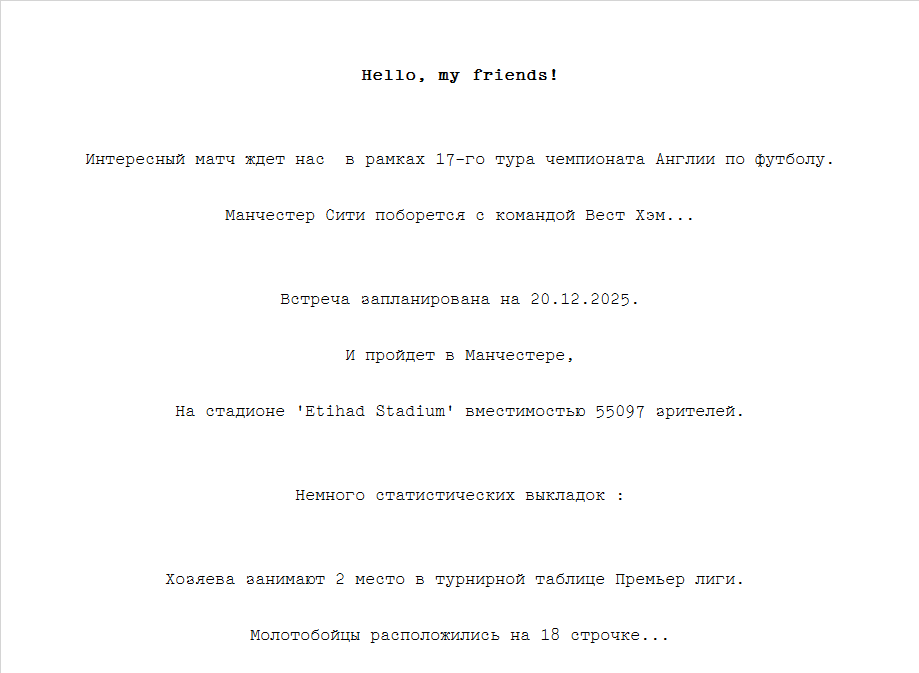 Hello, my friends!

Интересный матч ждет нас  в рамках 17-го тура чемпионата Англии по футболу.

Манчестер Сити поборется с командой Вест Хэм...

Встреча запланирована на 20.12.2025.

И пройдет в Манчестере,

На стадионе 'Etihad Stadium' вместимостью 55097 зрителей.

Немного статистических выкладок :

Хозяева занимают 2 место в турнирной таблице Премьер лиги.

Молотобойцы расположились на 18 строчке...